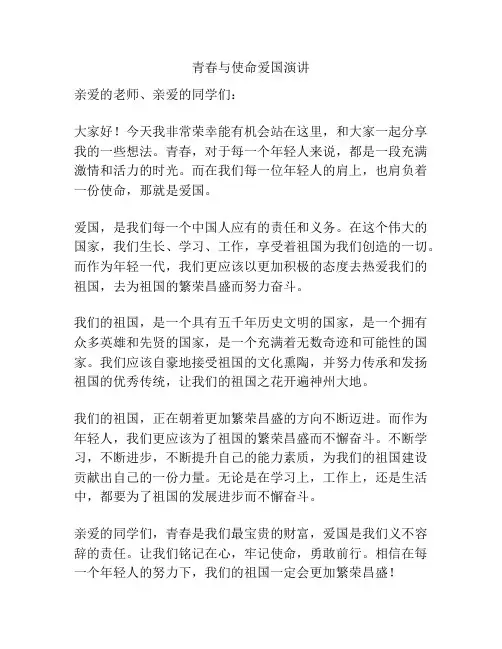 青春与使命爱国演讲

亲爱的老师、亲爱的同学们：

大家好！今天我非常荣幸能有机会站在这里，和大家一起分享我的一些想法。青春，对于每一个年轻人来说，都是一段充满激情和活力的时光。而在我们每一位年轻人的肩上，也肩负着一份使命，那就是爱国。

爱国，是我们每一个中国人应有的责任和义务。在这个伟大的国家，我们生长、学习、工作，享受着祖国为我们创造的一切。而作为年轻一代，我们更应该以更加积极的态度去热爱我们的祖国，去为祖国的繁荣昌盛而努力奋斗。

我们的祖国，是一个具有五千年历史文明的国家，是一个拥有众多英雄和先贤的国家，是一个充满着无数奇迹和可能性的国家。我们应该自豪地接受祖国的文化熏陶，并努力传承和发扬祖国的优秀传统，让我们的祖国之花开遍神州大地。

我们的祖国，正在朝着更加繁荣昌盛的方向不断迈进。而作为年轻人，我们更应该为了祖国的繁荣昌盛而不懈奋斗。不断学习，不断进步，不断提升自己的能力素质，为我们的祖国建设贡献出自己的一份力量。无论是在学习上，工作上，还是生活中，都要为了祖国的发展进步而不懈奋斗。

亲爱的同学们，青春是我们最宝贵的财富，爱国是我们义不容辞的责任。让我们铭记在心，牢记使命，勇敢前行。相信在每一个年轻人的努力下，我们的祖国一定会更加繁荣昌盛！